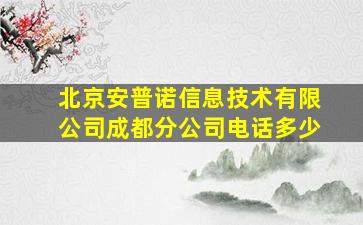 北京安普诺信息技术有限公司成都分公司电话多少